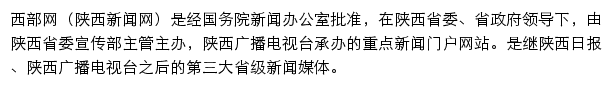 西部网（陕西新闻网）是经国务院新闻办公室批准，在陕西省委、省政府领导下，由陕西省委宣传部主管主办，陕西广播电视台承办的重点新闻门户网站。是继陕西日报、陕西广播电视台之后的第三大省级新闻媒体。